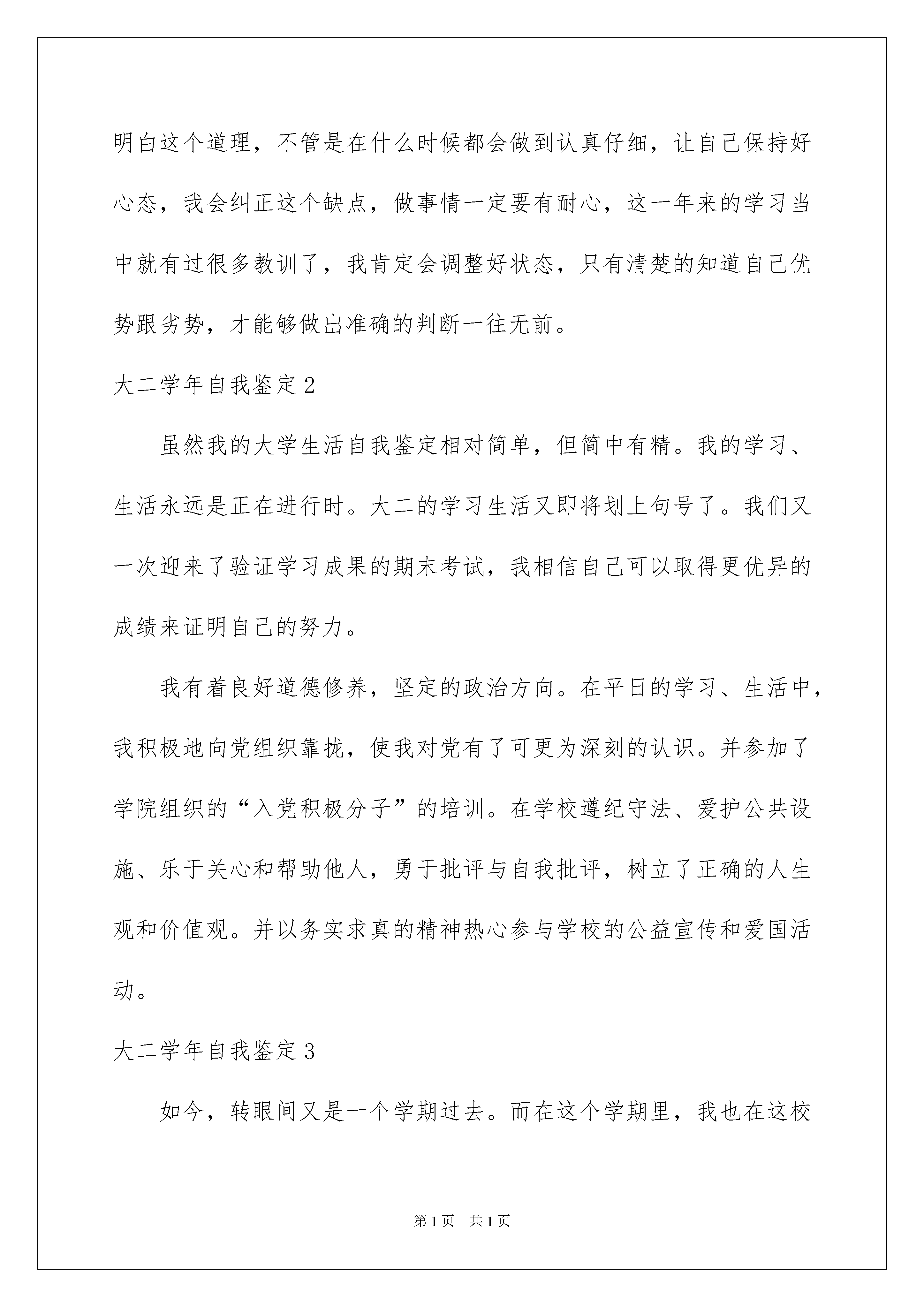 明白这个道理，不管是在什么时候都会做到认真仔细，让自己保持好心态，我会纠正这个缺点，做事情一定要有耐心，这一年来的学习当中就有过很多教训了，我肯定会调整好状态，只有清楚的知道自己优势跟劣势，才能够做出准确的判断一往无前。

大二学年自我鉴定2

虽然我的大学生活自我鉴定相对简单，但简中有精。我的学习、生活永远是正在进行时。大二的学习生活又即将划上句号了。我们又一次迎来了验证学习成果的期末考试，我相信自己可以取得更优异的成绩来证明自己的努力。

我有着良好道德修养，坚定的政治方向。在平日的学习、生活中，我积极地向党组织靠拢，使我对党有了可更为深刻的认识。并参加了学院组织的“入党积极分子”的培训。在学校遵纪守法、爱护公共设施、乐于关心和帮助他人，勇于批评与自我批评，树立了正确的人生观和价值观。并以务实求真的精神热心参与学校的公益宣传和爱国活动。

大二学年自我鉴定3

如今，转眼间又是一个学期过去。而在这个学期里，我也在这校

第1页 共1页